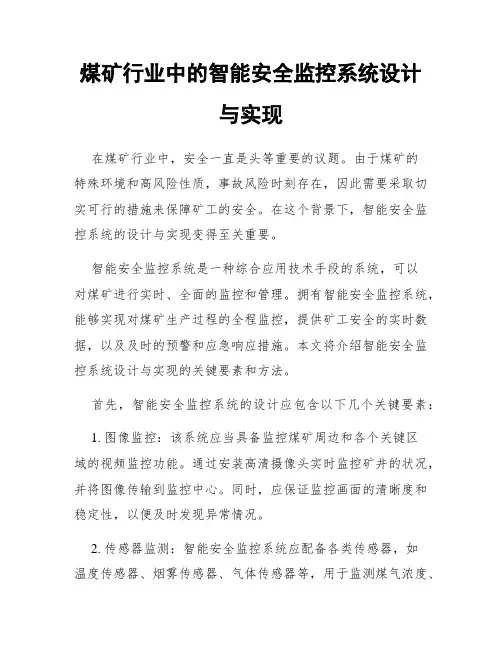 煤矿行业中的智能安全监控系统设计与实现

在煤矿行业中，安全一直是头等重要的议题。由于煤矿的特殊环境和高风险性质，事故风险时刻存在，因此需要采取切实可行的措施来保障矿工的安全。在这个背景下，智能安全监控系统的设计与实现变得至关重要。

智能安全监控系统是一种综合应用技术手段的系统，可以对煤矿进行实时、全面的监控和管理。拥有智能安全监控系统，能够实现对煤矿生产过程的全程监控，提供矿工安全的实时数据，以及及时的预警和应急响应措施。本文将介绍智能安全监控系统设计与实现的关键要素和方法。

首先，智能安全监控系统的设计应包含以下几个关键要素：

1. 图像监控：该系统应当具备监控煤矿周边和各个关键区域的视频监控功能。通过安装高清摄像头实时监控矿井的状况，并将图像传输到监控中心。同时，应保证监控画面的清晰度和稳定性，以便及时发现异常情况。

2. 传感器监测：智能安全监控系统应配备各类传感器，如温度传感器、烟雾传感器、气体传感器等，用于监测煤气浓度、